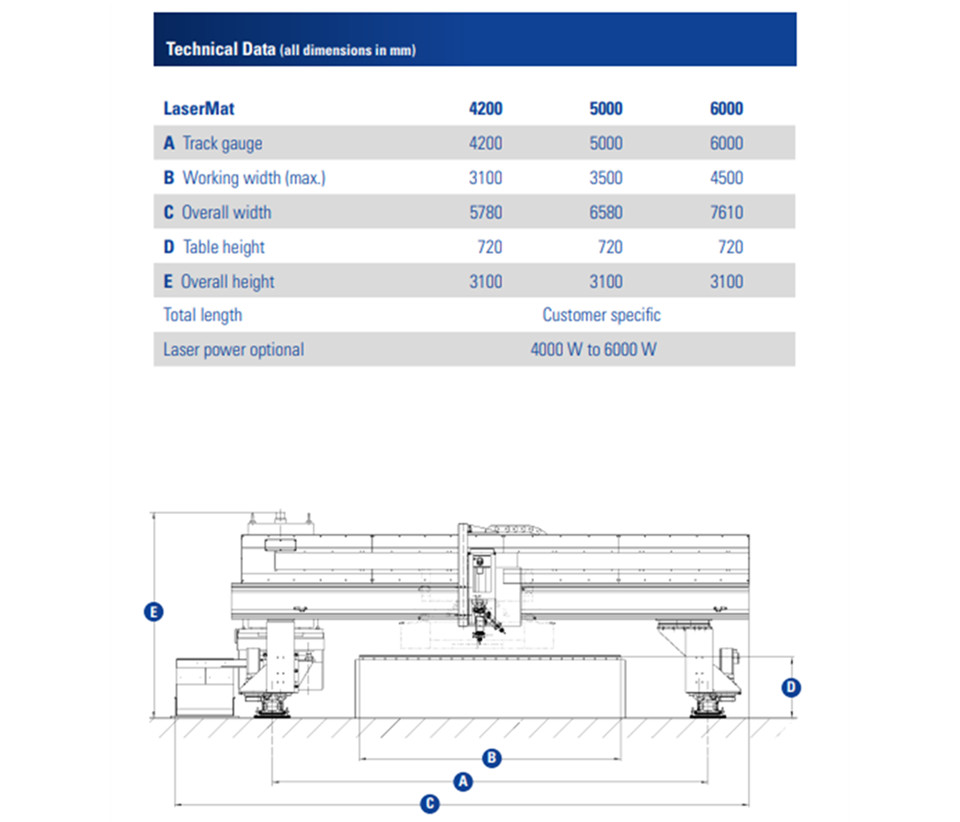 Technical Data (all dimensions in mm)

| LaserMat | 4200 | 5000 | 6000 |
|---|---|---|---|
| A Track gauge | 4200 | 5000 | 6000 |
| B Working width (max.) | 3100 | 3500 | 4500 |
| C Overall width | 5780 | 6580 | 7610 |
| D Table height | 720 | 720 | 720 |
| E Overall height | 3100 | 3100 | 3100 |
| Total length | Customer specific | | |
| Laser power optional | 4000 W to 6000 W | | |

E
D
B
A
C